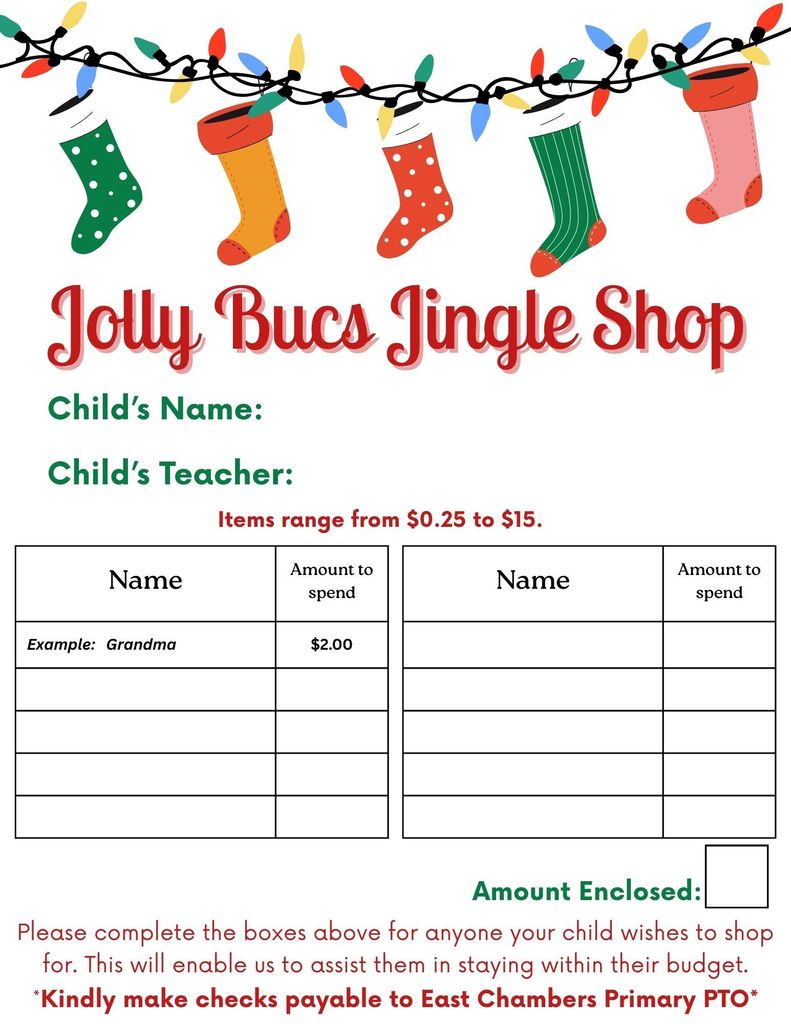 Jolly Bucs Jingle Shop

Child's Name:

Child's Teacher:

Items range from $0.25 to $15.

| Name | Amount to spend |
|---|---|
| Example: Grandma | $2.00 |
| | |
| | |
| | |
| | |

| Name | Amount to spend |
|---|---|
| | |
| | |
| | |
| | |
| | |

Amount Enclosed:

Please complete the boxes above for anyone your child wishes to shop for. This will enable us to assist them in staying within their budget.

*Kindly make checks payable to East Chambers Primary PTO*